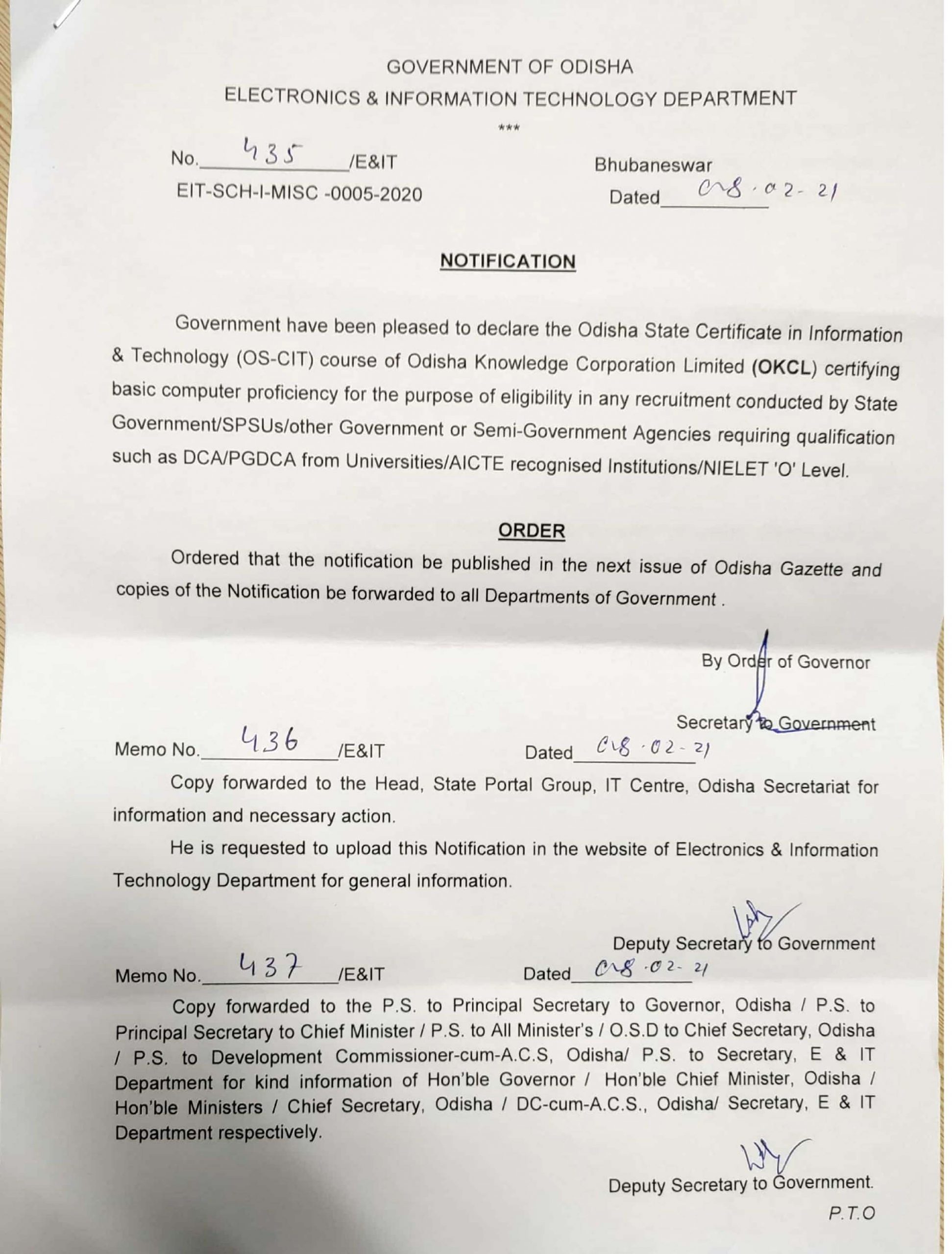 GOVERNMENT OF ODISHA
ELECTRONICS & INFORMATION TECHNOLOGY DEPARTMENT
***

No. 435 /E&IT
EIT-SCH-I-MISC -0005-2020

Bhubaneswar
Dated 08.02-21

NOTIFICATION

Government have been pleased to declare the Odisha State Certificate in Information & Technology (OS-CIT) course of Odisha Knowledge Corporation Limited (OKCL) certifying basic computer proficiency for the purpose of eligibility in any recruitment conducted by State Government/SPSUs/other Government or Semi-Government Agencies requiring qualification such as DCA/PGDCA from Universities/AICTE recognised Institutions/NIELET 'O' Level.

ORDER

Ordered that the notification be published in the next issue of Odisha Gazette and copies of the Notification be forwarded to all Departments of Government .

By Order of Governor

Secretary to Government

Memo No. 436 /E&IT Dated 08.02-21

Copy forwarded to the Head, State Portal Group, IT Centre, Odisha Secretariat for information and necessary action.

He is requested to upload this Notification in the website of Electronics & Information Technology Department for general information.

Deputy Secretary to Government

Memo No. 437 /E&IT Dated 08.02-21

Copy forwarded to the P.S. to Principal Secretary to Governor, Odisha / P.S. to Principal Secretary to Chief Minister / P.S. to All Minister's / O.S.D to Chief Secretary, Odisha / P.S. to Development Commissioner-cum-A.C.S, Odisha/ P.S. to Secretary, E & IT Department for kind information of Hon'ble Governor / Hon'ble Chief Minister, Odisha / Hon'ble Ministers / Chief Secretary, Odisha / DC-cum-A.C.S., Odisha/ Secretary, E & IT Department respectively.

Deputy Secretary to Government.

P.T.O